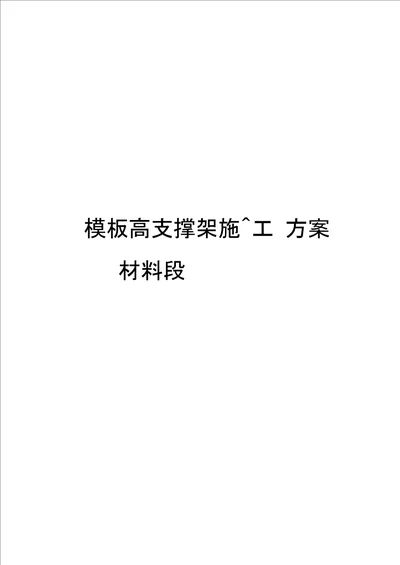 模板高支撑架施^工 方案

材料段